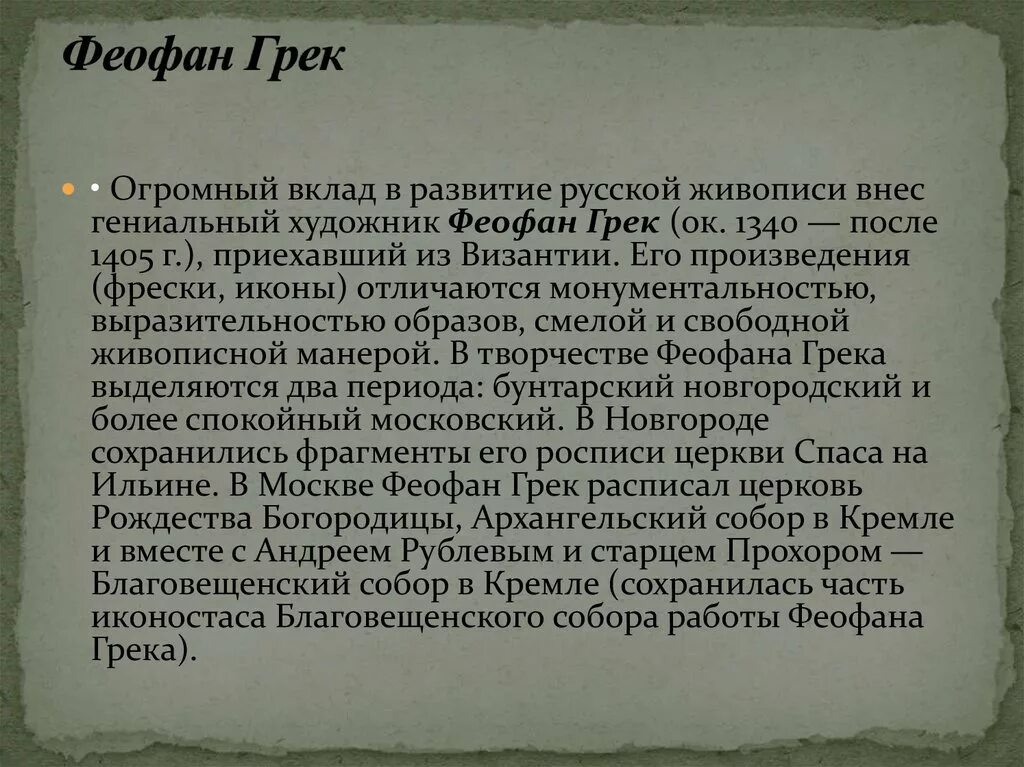 Феофан Грек

• • Огромный вклад в развитие русской живописи внес гениальный художник Феофан Грек (ок. 1340 — после 1405 г.), приехавший из Византии. Его произведения (фрески, иконы) отличаются монументальностью, выразительностью образов, смелой и свободной живописной манерой. В творчестве Феофана Грека выделяются два периода: бунтарский новгородский и более спокойный московский. В Новгороде сохранились фрагменты его росписи церкви Спаса на Ильине. В Москве Феофан Грек расписал церковь Рождества Богородицы, Архангельский собор в Кремле и вместе с Андреем Рублевым и старцем Прохором — Благовещенский собор в Кремле (сохранилась часть иконостаса Благовещенского собора работы Феофана Грека).